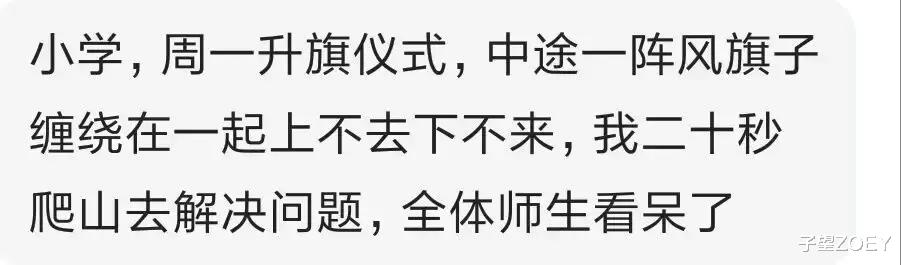 小学，周一升旗仪式，中途一阵风旗子缠绕在一起上不去下不来，我二十秒爬山去解决问题，全体师生看呆了

子望ZOEY